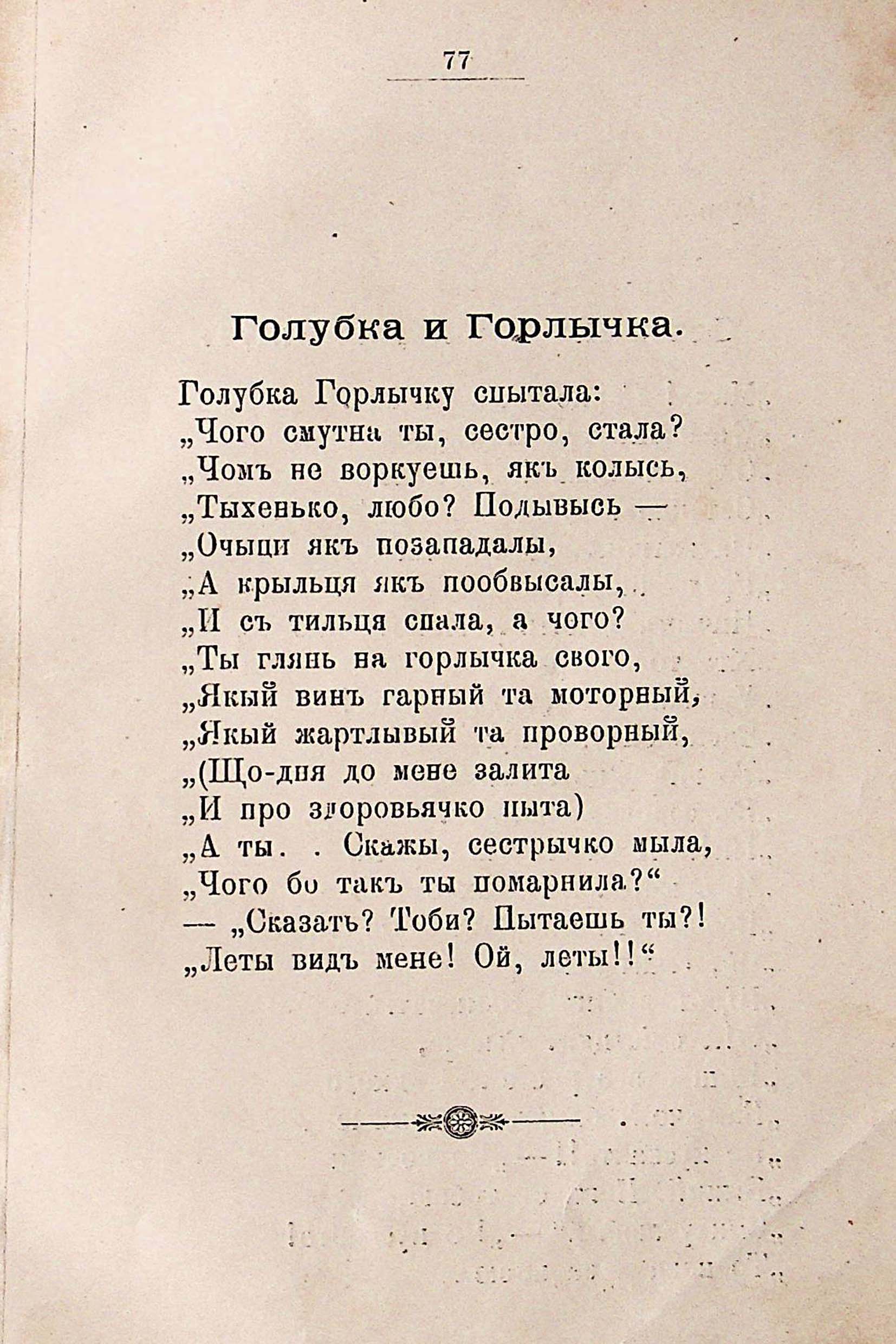 77

Голубка и Горлычка.

Голубка Горлычку спытала:
„Чого смутна ты, сестро, стала?
„Чомъ не воркуешь, якъ колысь,
„Тыхенько, любо? Подывысь —
„Очыци якъ позападалы,
„А крыльця якъ пообвысалы,
„И съ тильця спала, а чого?
„Ты глянь на горлычка свого,
„Якый винъ гарный та моторный,
„Якый жартлывый та проворный,
„(Що-дня до мене залита
„И про здоровьячко пыта)
„А ты. . Скажы, сестрычко мыла,
„Чого бо такъ ты помарнила?“
— „Сказать? Тоби? Пытаешь ты?!
„Леты видъ мене! Ой, леты!!“